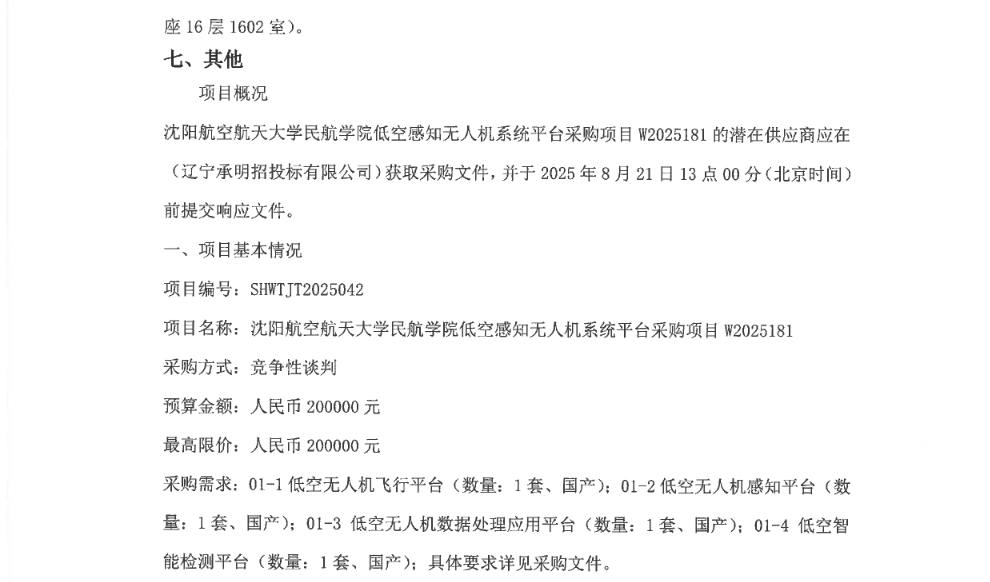 座 16 层 1602 室）。

七、其他

项目概况

沈阳航空航天大学民航学院低空感知无人机系统平台采购项目 W2025181 的潜在供应商应在（辽宁承明招投标有限公司）获取采购文件，并于 2025 年 8 月 21 日 13 点 00 分（北京时间）前提交响应文件。

一、项目基本情况

项目编号：SHWTJT2025042

项目名称：沈阳航空航天大学民航学院低空感知无人机系统平台采购项目 W2025181

采购方式：竞争性谈判

预算金额：人民币 200000 元

最高限价：人民币 200000 元

采购需求：01-1 低空无人机飞行平台（数量：1 套、国产）；01-2 低空无人机感知平台（数量：1 套、国产）；01-3 低空无人机数据处理应用平台（数量：1 套、国产）；01-4 低空智能检测平台（数量：1 套、国产）；具体要求详见采购文件。